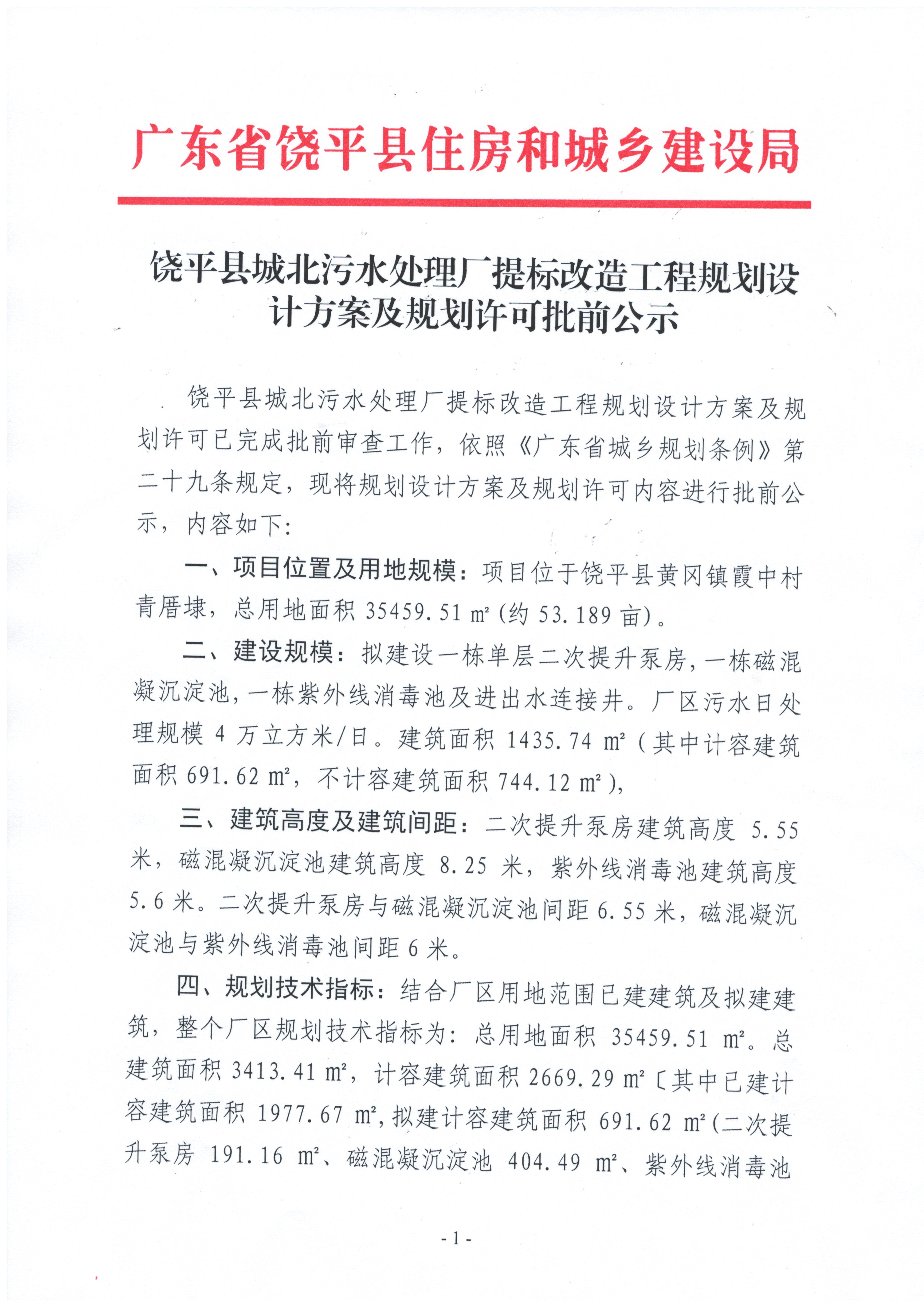 广东省饶平县住房和城乡建设局

饶平县城北污水处理厂提标改造工程规划设计方案及规划许可批前公示

饶平县城北污水处理厂提标改造工程规划设计方案及规划许可已完成批前审查工作，依照《广东省城乡规划条例》第二十九条规定，现将规划设计方案及规划许可内容进行批前公示，内容如下：

一、项目位置及用地规模：项目位于饶平县黄冈镇霞中村青厝埭，总用地面积 35459.51 m²（约 53.189 亩）。

二、建设规模：拟建设一栋单层二次提升泵房，一栋磁混凝沉淀池，一栋紫外线消毒池及进出水连接井。厂区污水日处理规模 4 万立方米/日。建筑面积 1435.74 m²（其中计容建筑面积 691.62 m²，不计容建筑面积 744.12 m²），

三、建筑高度及建筑间距：二次提升泵房建筑高度 5.55 米，磁混凝沉淀池建筑高度 8.25 米，紫外线消毒池建筑高度 5.6 米。二次提升泵房与磁混凝沉淀池间距 6.55 米，磁混凝沉淀池与紫外线消毒池间距 6 米。

四、规划技术指标：结合厂区用地范围已建建筑及拟建建筑，整个厂区规划技术指标为：总用地面积 35459.51 m²。总建筑面积 3413.41 m²，计容建筑面积 2669.29 m²〔其中已建计容建筑面积 1977.67 m²，拟建计容建筑面积 691.62 m²（二次提升泵房 191.16 m²、磁混凝沉淀池 404.49 m²、紫外线消毒池

- 1 -